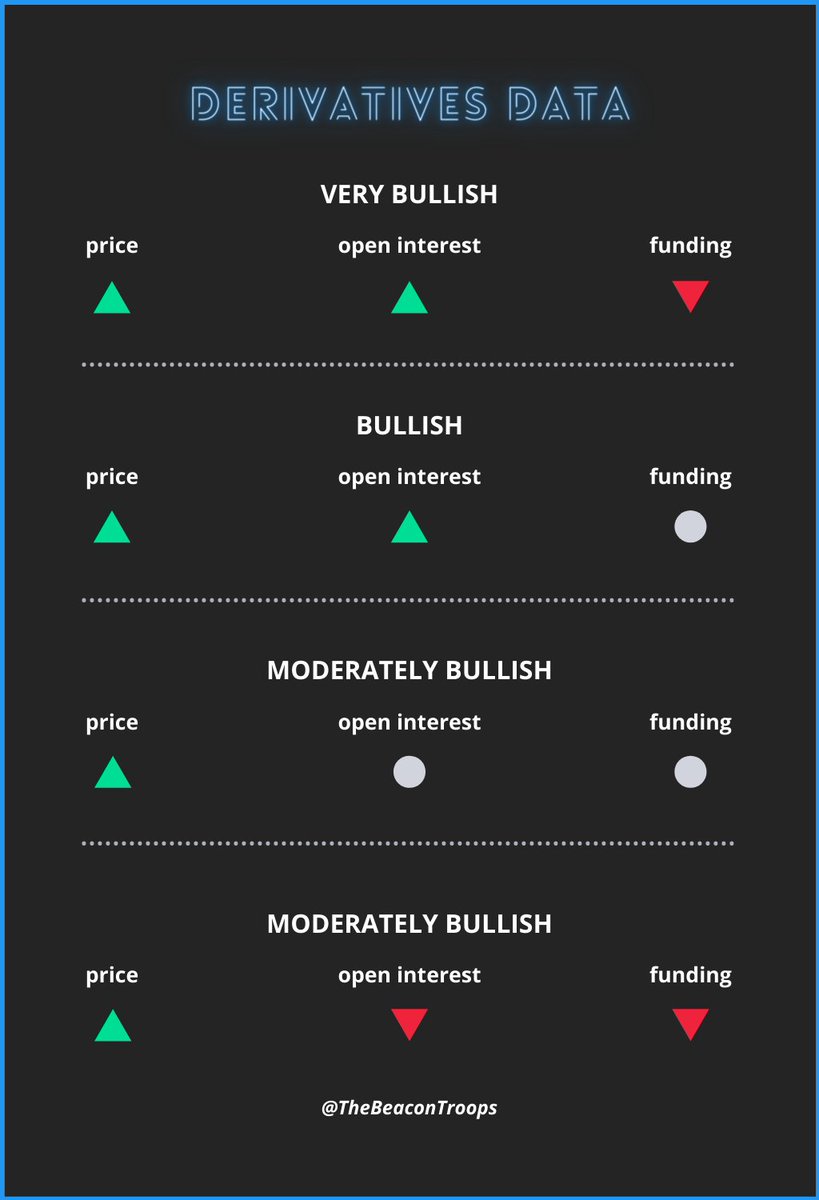 DERIVATIVES DATA

VERY BULLISH

price

open interest

funding

BULLISH

price

open interest

funding

MODERATELY BULLISH

price

open interest

funding

MODERATELY BULLISH

price

open interest

funding

@TheBeaconTroops